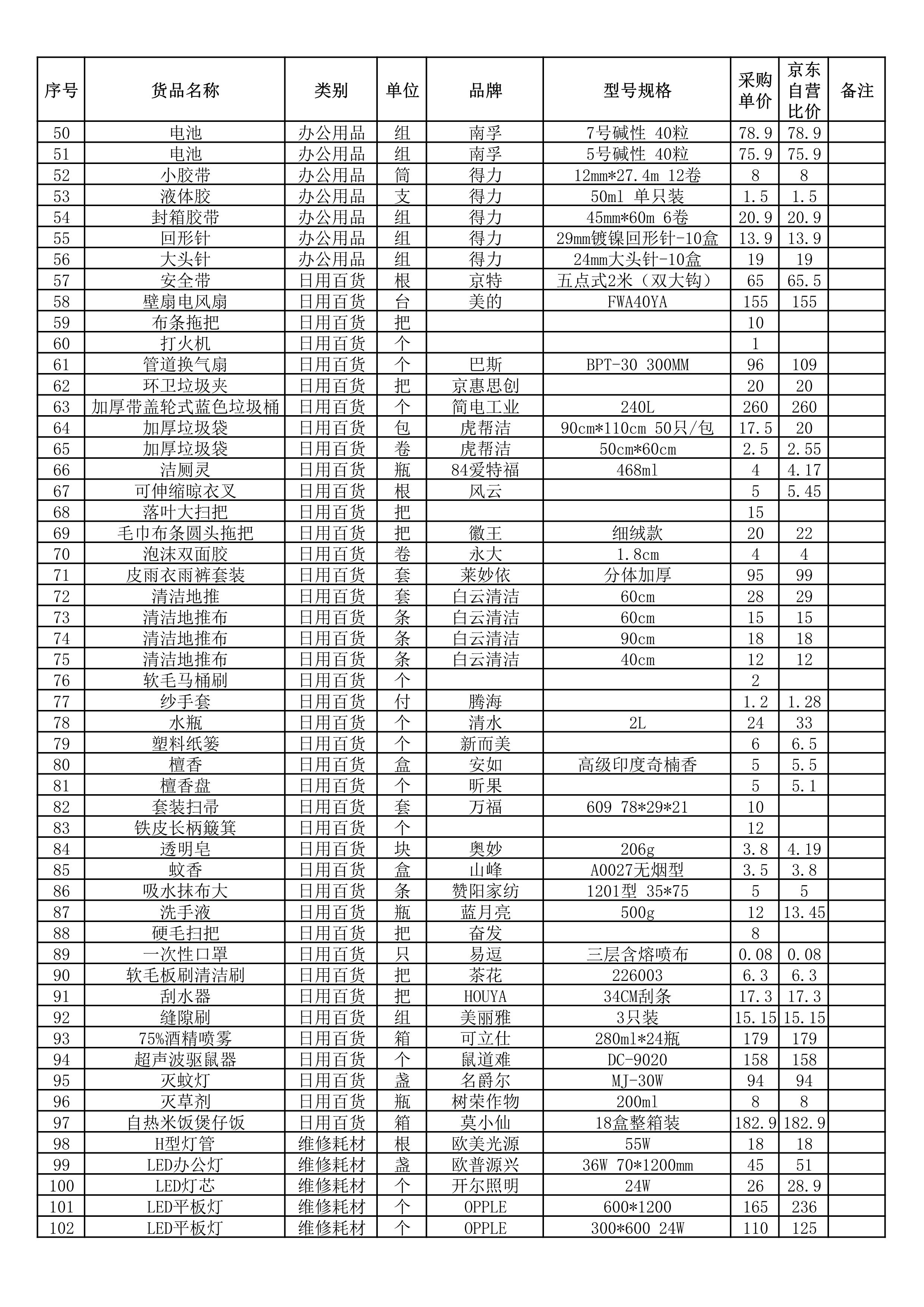 | 序号 | 货品名称 | 类别 | 单位 | 品牌 | 型号规格 | 采购单价 | 京东自营比价 | 备注 |
|---|---|---|---|---|---|---|---|---|
| 50 | 电池 | 办公用品 | 组 | 南孚 | 7号碱性 40粒 | 78.9 | 78.9 | |
| 51 | 电池 | 办公用品 | 组 | 南孚 | 5号碱性 40粒 | 75.9 | 75.9 | |
| 52 | 小胶带 | 办公用品 | 筒 | 得力 | 12mm*27.4m 12卷 | 8 | 8 | |
| 53 | 液体胶 | 办公用品 | 支 | 得力 | 50ml 单只装 | 1.5 | 1.5 | |
| 54 | 封箱胶带 | 办公用品 | 组 | 得力 | 45mm*60m 6卷 | 20.9 | 20.9 | |
| 55 | 回形针 | 办公用品 | 组 | 得力 | 29mm镀镍回形针-10盒 | 13.9 | 13.9 | |
| 56 | 大头针 | 办公用品 | 组 | 得力 | 24mm大头针-10盒 | 19 | 19 | |
| 57 | 安全带 | 日用百货 | 根 | 京特 | 五点式2米（双大钩） | 65 | 65.5 | |
| 58 | 壁扇电风扇 | 日用百货 | 台 | 美的 | FWA40YA | 155 | 155 | |
| 59 | 布条拖把 | 日用百货 | 把 | | | 10 | | |
| 60 | 打火机 | 日用百货 | 个 | | | 1 | | |
| 61 | 管道换气扇 | 日用百货 | 个 | 巴斯 | BPT-30 300MM | 96 | 109 | |
| 62 | 环卫垃圾夹 | 日用百货 | 把 | 京惠思创 | | 20 | 20 | |
| 63 | 加厚带盖轮式蓝色垃圾桶 | 日用百货 | 个 | 简电工业 | 240L | 260 | 260 | |
| 64 | 加厚垃圾袋 | 日用百货 | 包 | 虎帮洁 | 90cm*110cm 50只/包 | 17.5 | 20 | |
| 65 | 加厚垃圾袋 | 日用百货 | 卷 | 虎帮洁 | 50cm*60cm | 2.5 | 2.55 | |
| 66 | 洁厕灵 | 日用百货 | 瓶 | 84爱特福 | 468ml | 4 | 4.17 | |
| 67 | 可伸缩晾衣叉 | 日用百货 | 根 | 风云 | | 5 | 5.45 | |
| 68 | 落叶大扫把 | 日用百货 | 把 | | | 15 | | |
| 69 | 毛巾布条圆头拖把 | 日用百货 | 把 | 徽王 | 细绒款 | 20 | 22 | |
| 70 | 泡沫双面胶 | 日用百货 | 卷 | 永大 | 1.8cm | 4 | 4 | |
| 71 | 皮雨衣雨裤套装 | 日用百货 | 套 | 莱妙依 | 分体加厚 | 95 | 99 | |
| 72 | 清洁地推 | 日用百货 | 套 | 白云清洁 | 60cm | 28 | 29 | |
| 73 | 清洁地推布 | 日用百货 | 条 | 白云清洁 | 60cm | 15 | 15 | |
| 74 | 清洁地推布 | 日用百货 | 条 | 白云清洁 | 90cm | 18 | 18 | |
| 75 | 清洁地推布 | 日用百货 | 条 | 白云清洁 | 40cm | 12 | 12 | |
| 76 | 软毛马桶刷 | 日用百货 | 个 | | | 2 | | |
| 77 | 纱手套 | 日用百货 | 付 | 腾海 | | 1.2 | 1.28 | |
| 78 | 水瓶 | 日用百货 | 个 | 清水 | 2L | 24 | 33 | |
| 79 | 塑料纸篓 | 日用百货 | 个 | 新而美 | | 6 | 6.5 | |
| 80 | 檀香 | 日用百货 | 盒 | 安如 | 高级印度奇楠香 | 5 | 5.5 | |
| 81 | 檀香盘 | 日用百货 | 个 | 昕果 | | 5 | 5.1 | |
| 82 | 套装扫帚 | 日用百货 | 套 | 万福 | 609 78*29*21 | 10 | | |
| 83 | 铁皮长柄簸箕 | 日用百货 | 个 | | | 12 | | |
| 84 | 透明皂 | 日用百货 | 块 | 奥妙 | 206g | 3.8 | 4.19 | |
| 85 | 蚊香 | 日用百货 | 盒 | 山峰 | A0027无烟型 | 3.5 | 3.8 | |
| 86 | 吸水抹布大 | 日用百货 | 条 | 赞阳家纺 | 1201型 35*75 | 5 | 5 | |
| 87 | 洗手液 | 日用百货 | 瓶 | 蓝月亮 | 500g | 12 | 13.45 | |
| 88 | 硬毛扫把 | 日用百货 | 把 | 奋发 | | 8 | | |
| 89 | 一次性口罩 | 日用百货 | 只 | 易逗 | 三层含熔喷布 | 0.08 | 0.08 | |
| 90 | 软毛板刷清洁刷 | 日用百货 | 把 | 茶花 | 226003 | 6.3 | 6.3 | |
| 91 | 刮水器 | 日用百货 | 把 | HOUYA | 34CM刮条 | 17.3 | 17.3 | |
| 92 | 缝隙刷 | 日用百货 | 组 | 美丽雅 | 3只装 | 15.15 | 15.15 | |
| 93 | 75%酒精喷雾 | 日用百货 | 箱 | 可立仕 | 280ml*24瓶 | 179 | 179 | |
| 94 | 超声波驱鼠器 | 日用百货 | 个 | 鼠道难 | DC-9020 | 158 | 158 | |
| 95 | 灭蚊灯 | 日用百货 | 盏 | 名爵尔 | MJ-30W | 94 | 94 | |
| 96 | 灭草剂 | 日用百货 | 瓶 | 树荣作物 | 200ml | 8 | 8 | |
| 97 | 自热米饭煲仔饭 | 日用百货 | 箱 | 莫小仙 | 18盒整箱装 | 182.9 | 182.9 | |
| 98 | H型灯管 | 维修耗材 | 根 | 欧美光源 | 55W | 18 | 18 | |
| 99 | LED办公灯 | 维修耗材 | 盏 | 欧普源兴 | 36W 70*1200mm | 45 | 51 | |
| 100 | LED灯芯 | 维修耗材 | 个 | 开尔照明 | 24W | 26 | 28.9 | |
| 101 | LED平板灯 | 维修耗材 | 个 | OPPLE | 600*1200 | 165 | 236 | |
| 102 | LED平板灯 | 维修耗材 | 个 | OPPLE | 300*600 24W | 110 | 125 | |